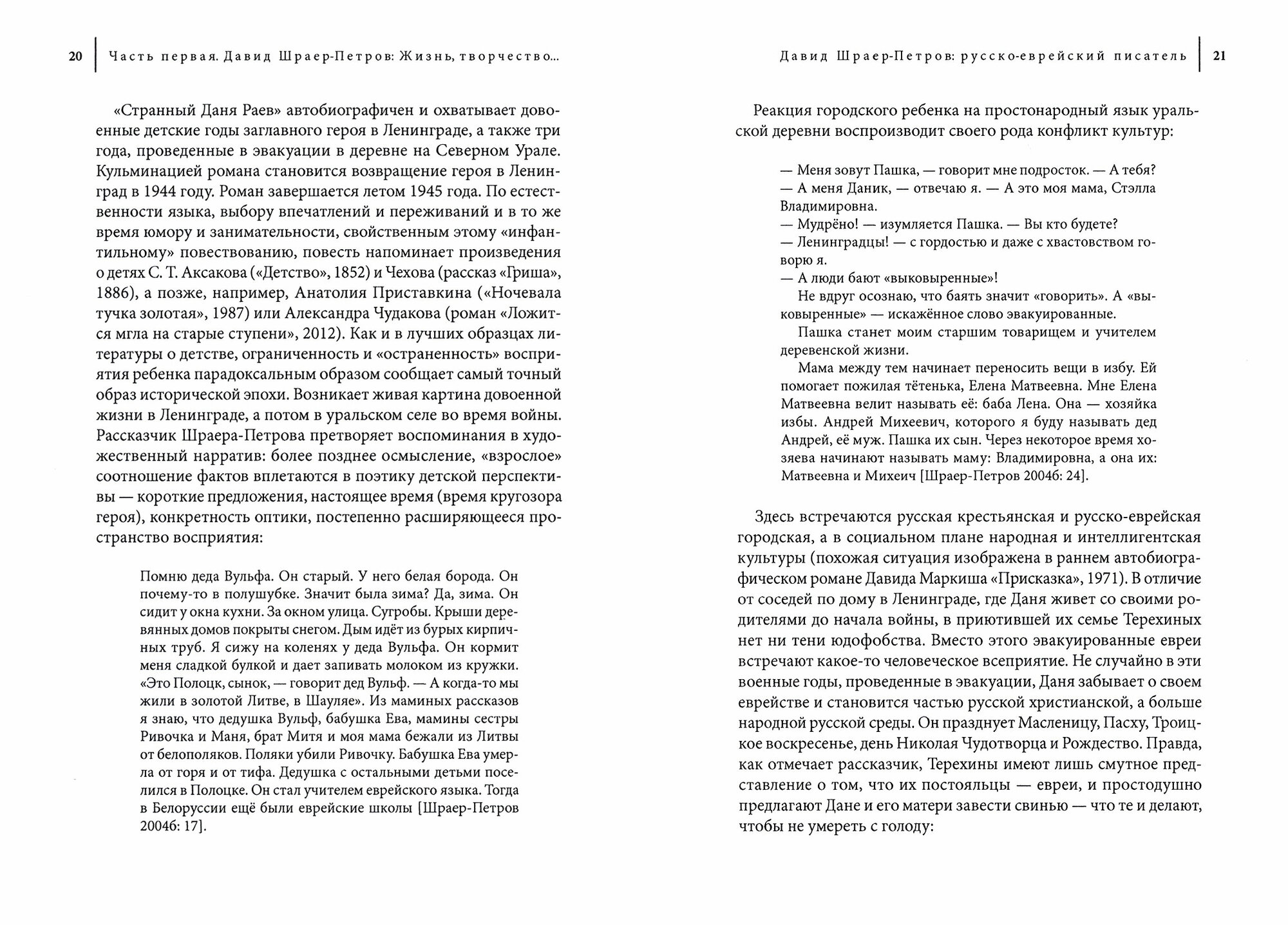 20 Часть первая. Давид Шраер-Петров: Жизнь, творчество...

«Странный Даня Раев» автобиографичен и охватывает довоенные детские годы заглавного героя в Ленинграде, а также три года, проведенные в эвакуации в деревне на Северном Урале. Кульминацией романа становится возвращение героя в Ленинград в 1944 году. Роман завершается летом 1945 года. По естественности языка, выбору впечатлений и переживаний и в то же время юмору и занимательности, свойственным этому «инфантильному» повествованию, повесть напоминает произведения о детях С. Т. Аксакова («Детство», 1852) и Чехова (рассказ «Гриша», 1886), а позже, например, Анатолия Приставкина («Ночевала тучка золотая», 1987) или Александра Чудакова (роман «Ложится мгла на старые ступени», 2012). Как и в лучших образцах литературы о детстве, ограниченность и «остраненность» восприятия ребенка парадоксальным образом сообщает самый точный образ исторической эпохи. Возникает живая картина довоенной жизни в Ленинграде, а потом в уральском селе во время войны. Рассказчик Шраера-Петрова претворяет воспоминания в художественный нарратив: более позднее осмысление, «взрослое» соотношение фактов вплетаются в поэтику детской перспективы — короткие предложения, настоящее время (время кругозора героя), конкретность оптики, постепенно расширяющееся пространство восприятия:

Помню деда Вульфа. Он старый. У него белая борода. Он почему-то в полушубке. Значит была зима? Да, зима. Он сидит у окна кухни. За окном улица. Сугробы. Крыши деревянных домов покрыты снегом. Дым идёт из бурых кирпичных труб. Я сижу на коленях у деда Вульфа. Он кормит меня сладкой булкой и дает запивать молоком из кружки. «Это Полоцк, сынок, — говорит дед Вульф. — А когда-то мы жили в золотой Литве, в Шауляе». Из маминых рассказов я знаю, что дедушка Вульф, бабушка Ева, мамины сестры Ривочка и Маня, брат Митя и моя мама бежали из Литвы от белополяков. Поляки убили Ривочку. Бабушка Ева умерла от горя и от тифа. Дедушка с остальными детьми поселился в Полоцке. Он стал учителем еврейского языка. Тогда в Белоруссии ещё были еврейские школы [Шраер-Петров 2004б: 17].

Давид Шраер-Петров: русско-еврейский писатель 21

Реакция городского ребенка на простонародный язык уральской деревни воспроизводит своего рода конфликт культур:

— Меня зовут Пашка, — говорит мне подросток. — А тебя?
— А меня Даник, — отвечаю я. — А это моя мама, Стэлла Владимировна.
— Мудрёно! — изумляется Пашка. — Вы кто будете?
— Ленинградцы! — с гордостью и даже с хвастовством говорю я.
— А люди бают «выковыренные»!
Не вдруг осознаю, что баять значит «говорить». А «выковыренные» — искажённое слово эвакуированные.
Пашка станет моим старшим товарищем и учителем деревенской жизни.
Мама между тем начинает переносить вещи в избу. Ей помогает пожилая тётенька, Елена Матвеевна. Мне Елена Матвеевна велит называть её: баба Лена. Она — хозяйка избы. Андрей Михеевич, которого я буду называть дед Андрей, её муж. Пашка их сын. Через некоторое время хозяева начинают называть маму: Владимировна, а она их: Матвеевна и Михеич [Шраер-Петров 2004б: 24].

Здесь встречаются русская крестьянская и русско-еврейская городская, а в социальном плане народная и интеллигентская культуры (похожая ситуация изображена в раннем автобиографическом романе Давида Маркиша «Присказка», 1971). В отличие от соседей по дому в Ленинграде, где Даня живет со своими родителями до начала войны, в приютившей их семье Терехиных нет ни тени юдофобства. Вместо этого эвакуированные евреи встречают какое-то человеческое всеприятие. Не случайно в эти военные годы, проведенные в эвакуации, Даня забывает о своем еврействе и становится частью русской христианской, а больше народной русской среды. Он празднует Масленицу, Пасху, Троицкое воскресенье, день Николая Чудотворца и Рождество. Правда, как отмечает рассказчик, Терехины имеют лишь смутное представление о том, что их постояльцы — евреи, и простодушно предлагают Дане и его матери завести свинью — что те и делают, чтобы не умереть с голоду: